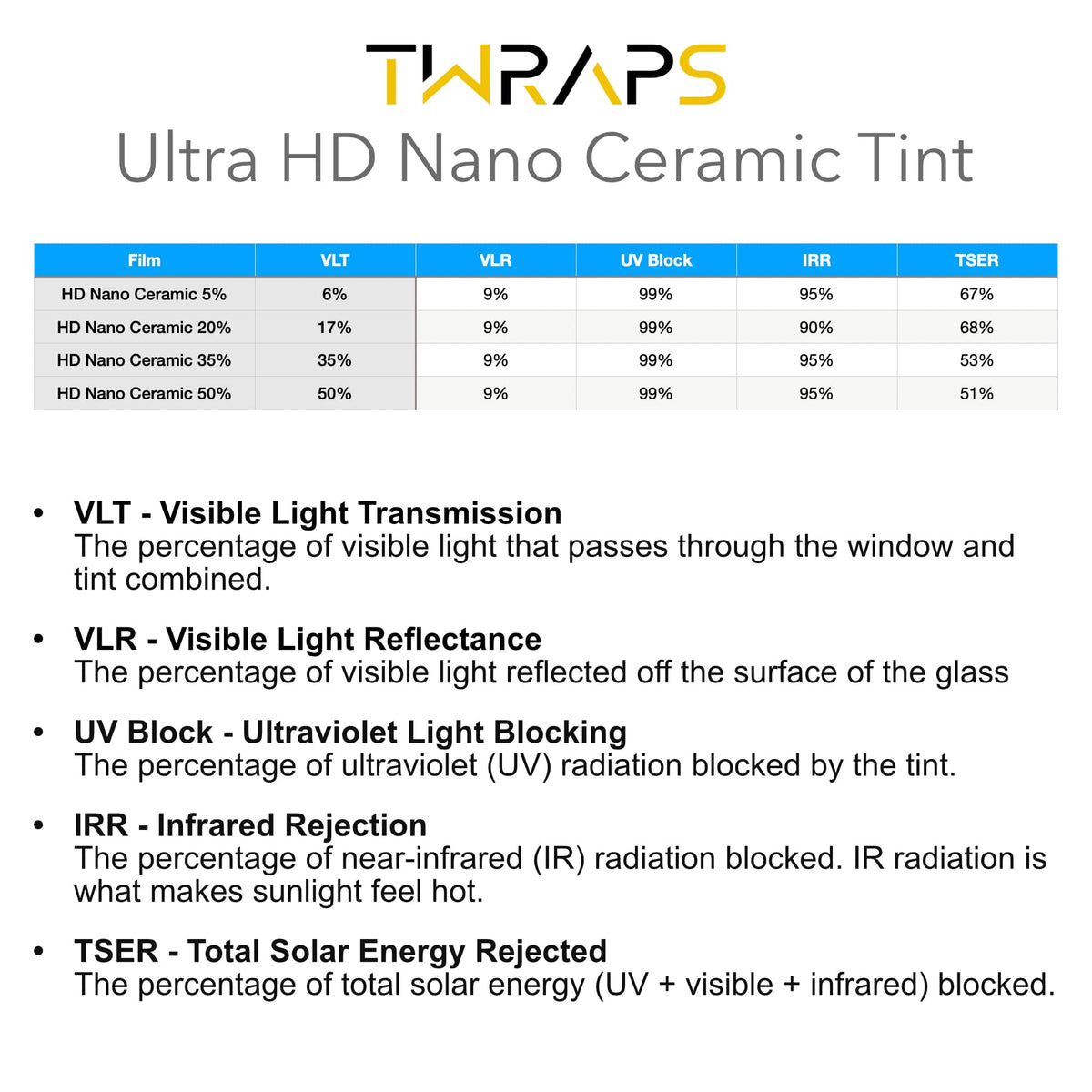 TWRAPS

Ultra HD Nano Ceramic Tint

| Film | VLT | VLR | UV Block | IRR | TSER |
|---|---|---|---|---|---|
| HD Nano Ceramic 5% | 6% | 9% | 99% | 95% | 67% |
| HD Nano Ceramic 20% | 17% | 9% | 99% | 90% | 68% |
| HD Nano Ceramic 35% | 35% | 9% | 99% | 95% | 53% |
| HD Nano Ceramic 50% | 50% | 9% | 99% | 95% | 51% |

• VLT - Visible Light Transmission
The percentage of visible light that passes through the window and tint combined.

• VLR - Visible Light Reflectance
The percentage of visible light reflected off the surface of the glass

• UV Block - Ultraviolet Light Blocking
The percentage of ultraviolet (UV) radiation blocked by the tint.

• IRR - Infrared Rejection
The percentage of near-infrared (IR) radiation blocked. IR radiation is what makes sunlight feel hot.

• TSER - Total Solar Energy Rejected
The percentage of total solar energy (UV + visible + infrared) blocked.